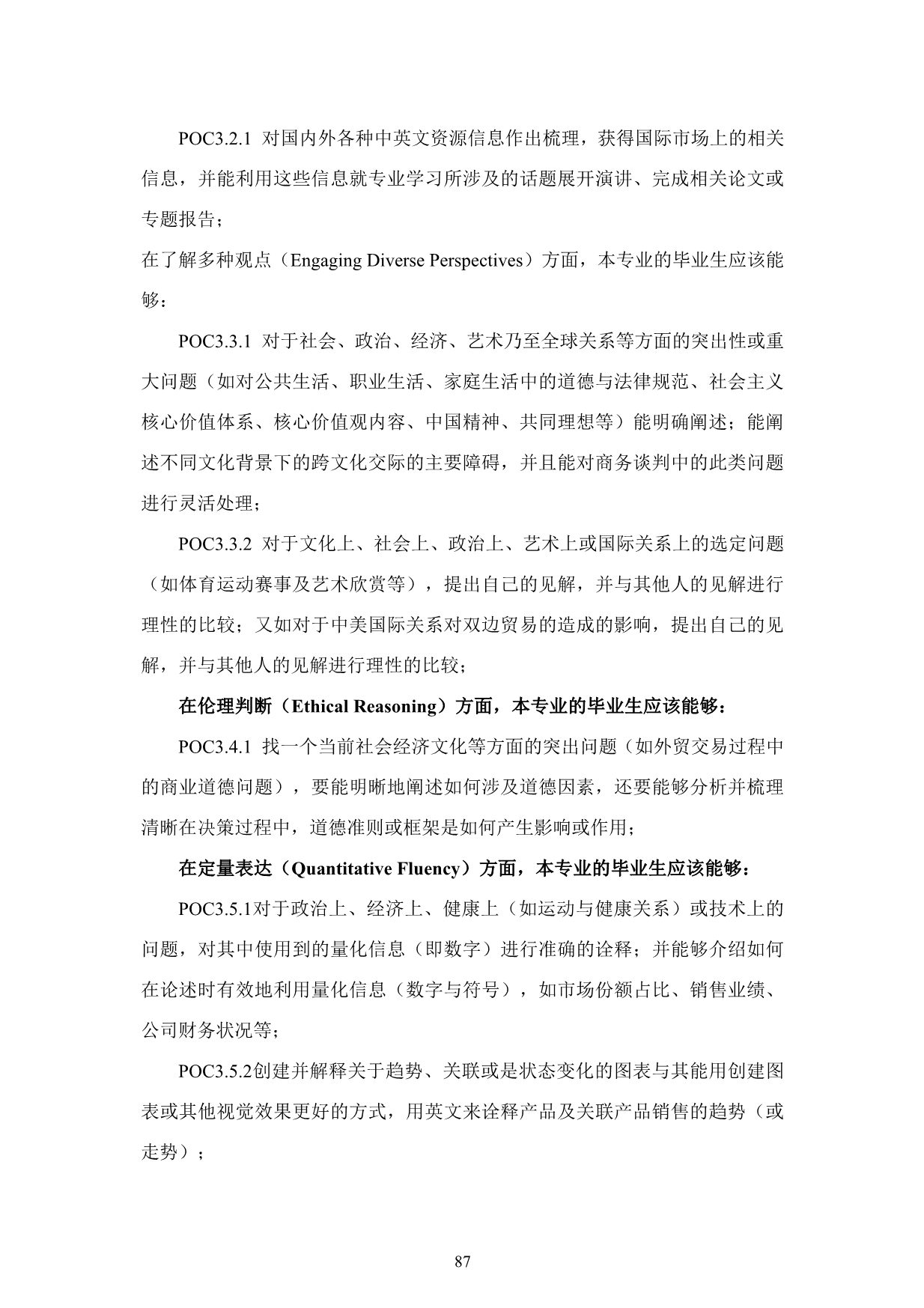 POC3.2.1 对国内外各种中英文资源信息作出梳理，获得国际市场上的相关信息，并能利用这些信息就专业学习所涉及的话题展开演讲、完成相关论文或专题报告；

在了解多种观点（Engaging Diverse Perspectives）方面，本专业的毕业生应该能够：

POC3.3.1 对于社会、政治、经济、艺术乃至全球关系等方面的突出性或重大问题（如对公共生活、职业生活、家庭生活中的道德与法律规范、社会主义核心价值体系、核心价值观内容、中国精神、共同理想等）能明确阐述；能阐述不同文化背景下的跨文化交际的主要障碍，并且能对商务谈判中的此类问题进行灵活处理；

POC3.3.2 对于文化上、社会上、政治上、艺术上或国际关系上的选定问题（如体育运动赛事及艺术欣赏等），提出自己的见解，并与其他人的见解进行理性的比较；又如对于中美国际关系对双边贸易的造成的影响，提出自己的见解，并与其他人的见解进行理性的比较；

在伦理判断（Ethical Reasoning）方面，本专业的毕业生应该能够：

POC3.4.1 找一个当前社会经济文化等方面的突出问题（如外贸交易过程中的商业道德问题），要能明晰地阐述如何涉及道德因素，还要能够分析并梳理清晰在决策过程中，道德准则或框架是如何产生影响或作用；

在定量表达（Quantitative Fluency）方面，本专业的毕业生应该能够：

POC3.5.1对于政治上、经济上、健康上（如运动与健康关系）或技术上的问题，对其中使用到的量化信息（即数字）进行准确的诠释；并能够介绍如何在论述时有效地利用量化信息（数字与符号），如市场份额占比、销售业绩、公司财务状况等；

POC3.5.2创建并解释关于趋势、关联或是状态变化的图表与其能用创建图表或其他视觉效果更好的方式，用英文来诠释产品及关联产品销售的趋势（或走势）；

87